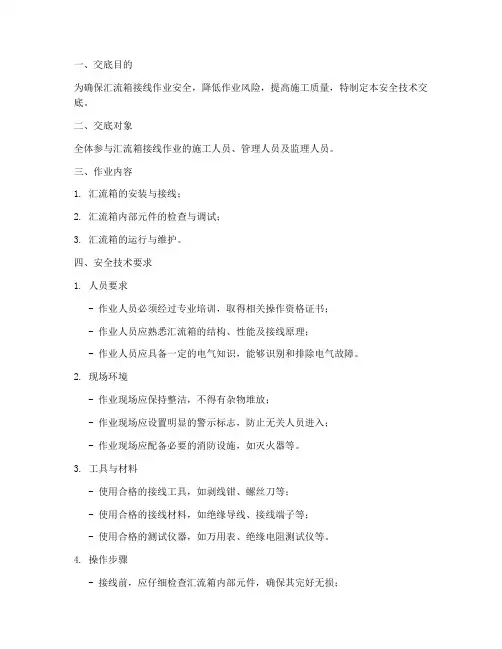 一、交底目的

为确保汇流箱接线作业安全，降低作业风险，提高施工质量，特制定本安全技术交底。

二、交底对象

全体参与汇流箱接线作业的施工人员、管理人员及监理人员。

三、作业内容

1. 汇流箱的安装与接线；

2. 汇流箱内部元件的检查与调试；

3. 汇流箱的运行与维护。

四、安全技术要求

1. 人员要求

- 作业人员必须经过专业培训，取得相关操作资格证书；

- 作业人员应熟悉汇流箱的结构、性能及接线原理；

- 作业人员应具备一定的电气知识，能够识别和排除电气故障。

2. 现场环境

- 作业现场应保持整洁，不得有杂物堆放；

- 作业现场应设置明显的警示标志，防止无关人员进入；

- 作业现场应配备必要的消防设施，如灭火器等。

3. 工具与材料

- 使用合格的接线工具，如剥线钳、螺丝刀等；

- 使用合格的接线材料，如绝缘导线、接线端子等；

- 使用合格的测试仪器，如万用表、绝缘电阻测试仪等。

4. 操作步骤

- 接线前，应仔细检查汇流箱内部元件，确保其完好无损；